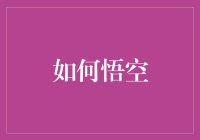 如何悟空